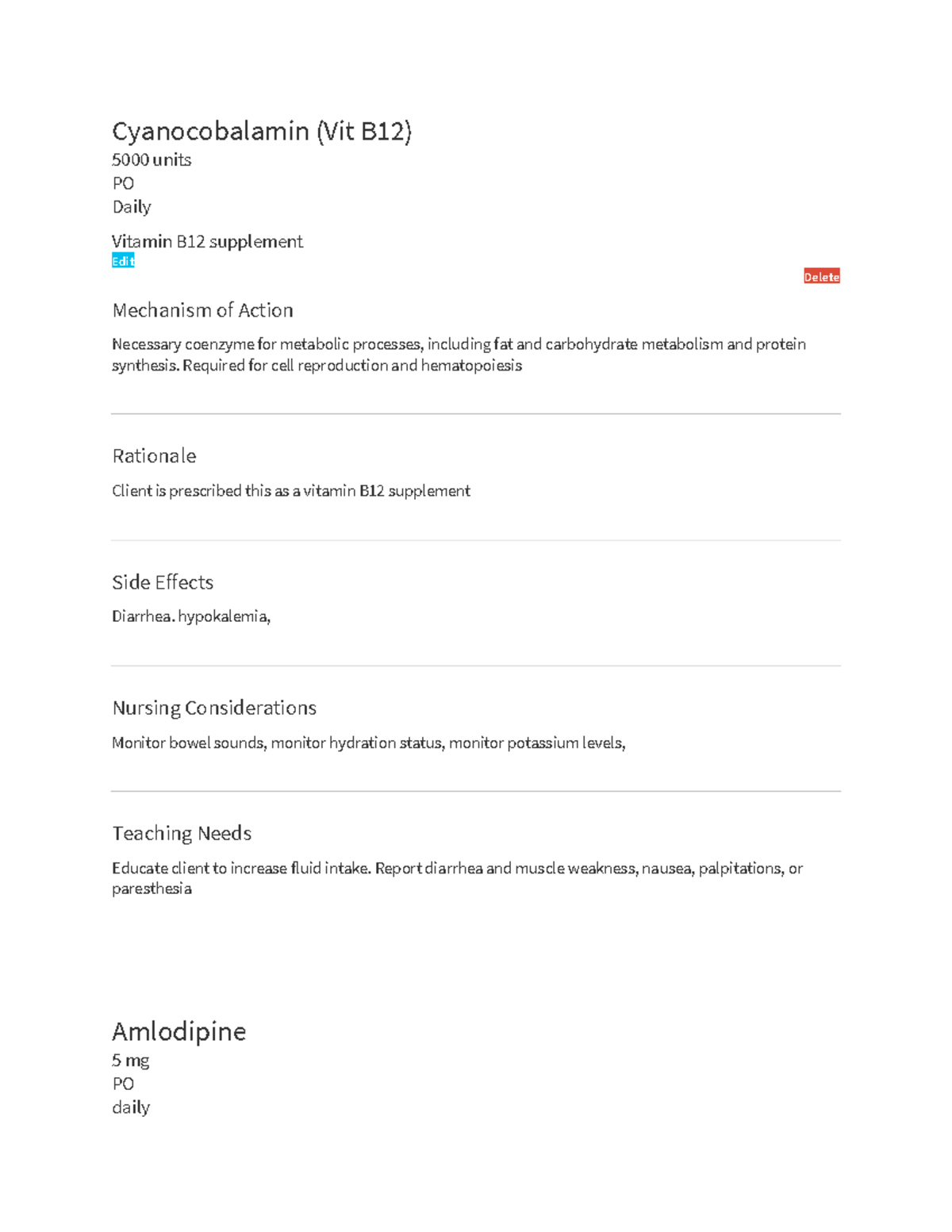 Cyanocobalamin (Vit B12)
5000 units
PO
Daily

Vitamin B12 supplement
Edit

Delete

Mechanism of Action

Necessary coenzyme for metabolic processes, including fat and carbohydrate metabolism and protein synthesis. Required for cell reproduction and hematopoiesis

Rationale

Client is prescribed this as a vitamin B12 supplement

Side Effects

Diarrhea. hypokalemia,

Nursing Considerations

Monitor bowel sounds, monitor hydration status, monitor potassium levels,

Teaching Needs

Educate client to increase fluid intake. Report diarrhea and muscle weakness, nausea, palpitations, or paresthesia

Amlodipine
5 mg
PO
daily